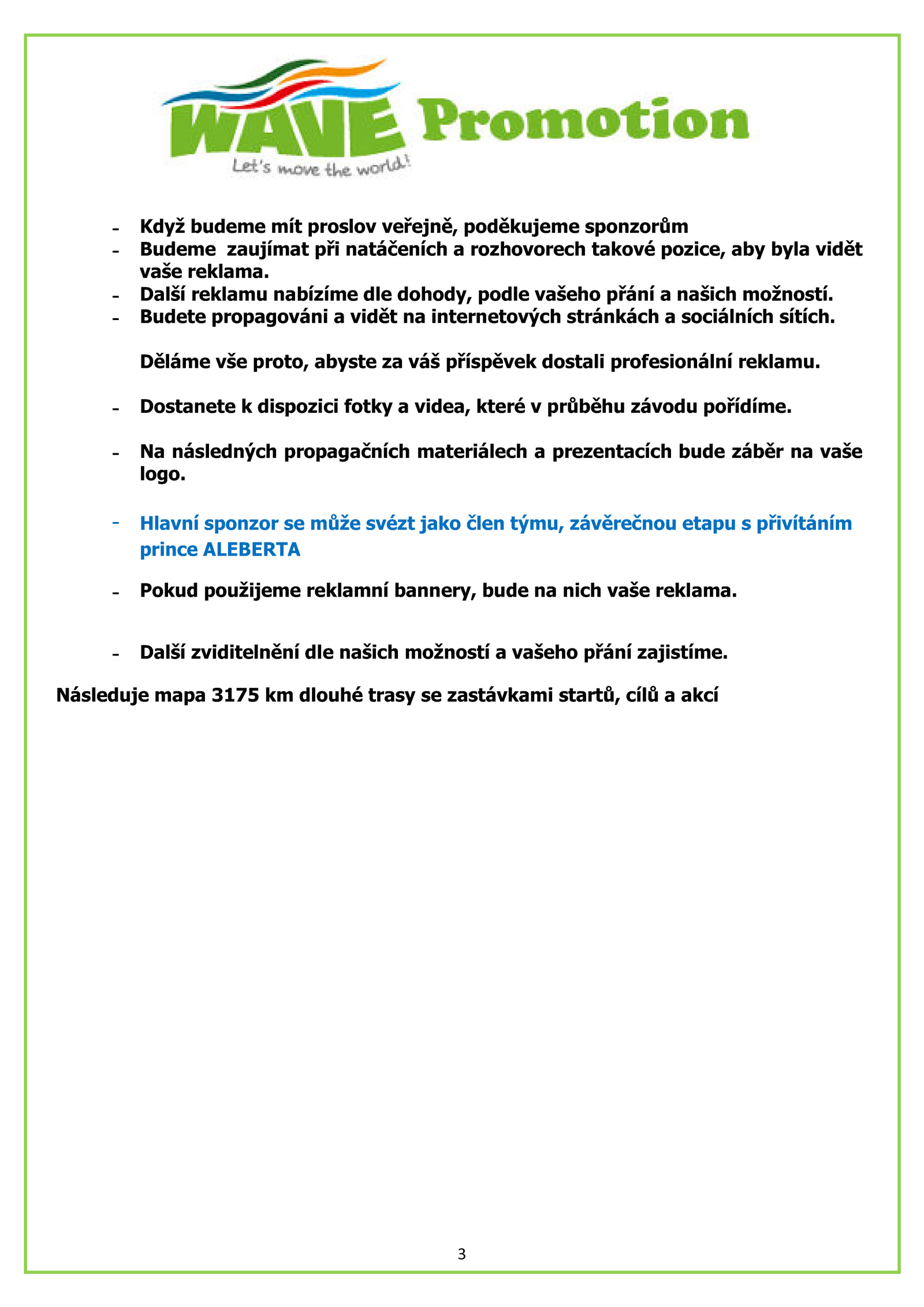 WAVE Promotion
Let's move the world!

- Když budeme mít proslov veřejně, poděkujeme sponzorům
- Budeme  zaujímat při natáčeních a rozhovorech takové pozice, aby byla vidět vaše reklama.
- Další reklamu nabízíme dle dohody, podle vašeho přání a našich možností.
- Budete propagováni a vidět na internetových stránkách a sociálních sítích.

Děláme vše proto, abyste za váš příspěvek dostali profesionální reklamu.

- Dostanete k dispozici fotky a videa, které v průběhu závodu pořídíme.

- Na následných propagačních materiálech a prezentacích bude záběr na vaše logo.

- Hlavní sponzor se může svézt jako člen týmu, závěrečnou etapu s přivítáním prince ALEBERTA

- Pokud použijeme reklamní bannery, bude na nich vaše reklama.

- Další zviditelnění dle našich možností a vašeho přání zajistíme.

Následuje mapa 3175 km dlouhé trasy se zastávkami startů, cílů a akcí

3